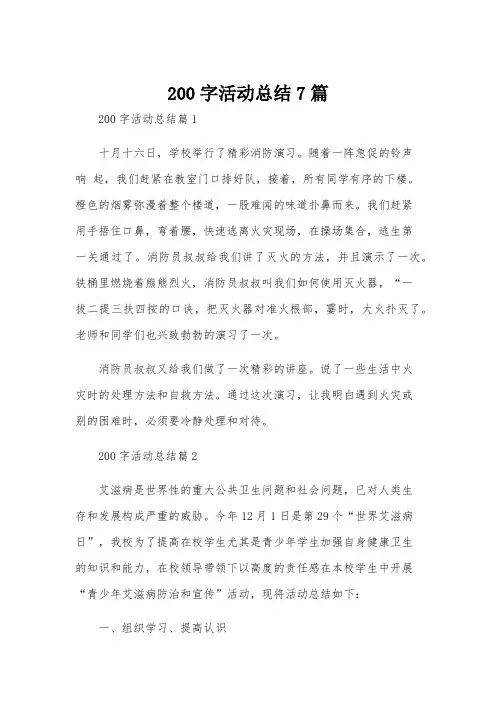 200 字活动总结 7 篇

200 字活动总结篇 1

十月十六日，学校举行了精彩消防演习。随着一阵急促的铃声响 起，我们赶紧在教室门口排好队，接着，所有同学有序的下楼。橙色的烟雾弥漫着整个楼道，一股难闻的味道扑鼻而来。我们赶紧用手捂住口鼻，弯着腰，快速逃离火灾现场，在操场集合，逃生第一关通过了。消防员叔叔给我们讲了灭火的方法，并且演示了一次。铁桶里燃烧着熊熊烈火，消防员叔叔叫我们如何使用灭火器，“一拔二提三扶四按的口诀，把灭火器对准火根部，霎时，大火扑灭了。老师和同学们也兴致勃勃的演习了一次。

消防员叔叔又给我们做了一次精彩的讲座。说了一些生活中火灾时的处理方法和自救方法。通过这次演习，让我明白遇到火灾或别的困难时，必须要冷静处理和对待。

200 字活动总结篇 2

艾滋病是世界性的重大公共卫生问题和社会问题，已对人类生存和发展构成严重的威胁。今年 12 月 1 日是第 29 个“世界艾滋病日”，我校为了提高在校学生尤其是青少年学生加强自身健康卫生的知识和能力，在校领导带领下以高度的责任感在本校学生中开展“青少年艾滋病防治和宣传”活动，现将活动总结如下：

一、组织学习、提高认识